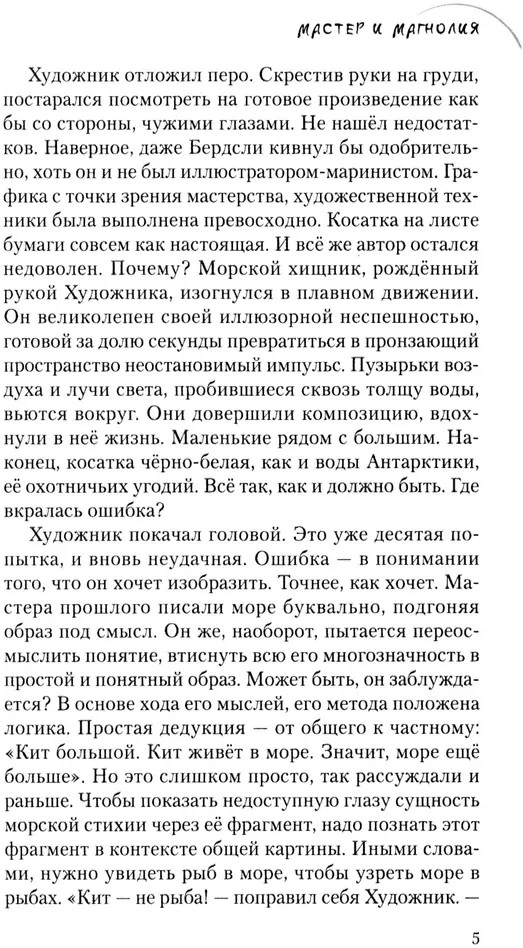 МАСТЕР И МАГНОЛИЯ

Художник отложил перо. Скрестив руки на груди, постарался посмотреть на готовое произведение как бы со стороны, чужими глазами. Не нашёл недостатков. Наверное, даже Бердсли кивнул бы одобрительно, хоть он и не был иллюстратором-маринистом. Графика с точки зрения мастерства, художественной техники была выполнена превосходно. Косатка на листе бумаги совсем как настоящая. И всё же автор остался недоволен. Почему? Морской хищник, рождённый рукой Художника, изогнулся в плавном движении. Он великолепен своей иллюзорной неспешностью, готовой за долю секунды превратиться в пронзающий пространство неостановимый импульс. Пузырьки воздуха и лучи света, пробившиеся сквозь толщу воды, вьются вокруг. Они довершили композицию, вдохнули в неё жизнь. Маленькие рядом с большим. Наконец, косатка чёрно-белая, как и воды Антарктики, её охотничьих угодий. Всё так, как и должно быть. Где вкралась ошибка?

Художник покачал головой. Это уже десятая попытка, и вновь неудачная. Ошибка — в понимании того, что он хочет изобразить. Точнее, как хочет. Мастера прошлого писали море буквально, подгоняя образ под смысл. Он же, наоборот, пытается переосмыслить понятие, втиснуть всю его многозначность в простой и понятный образ. Может быть, он заблуждается? В основе хода его мыслей, его метода положена логика. Простая дедукция — от общего к частному: «Кит большой. Кит живёт в море. Значит, море ещё больше». Но это слишком просто, так рассуждали и раньше. Чтобы показать недоступную глазу сущность морской стихии через её фрагмент, надо познать этот фрагмент в контексте общей картины. Иными словами, нужно увидеть рыб в море, чтобы узреть море в рыбах. «Кит — не рыба! — поправил себя Художник. —

5